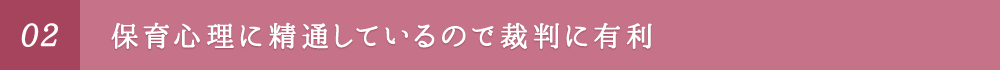 02 保育心理に精通しているので裁判に有利